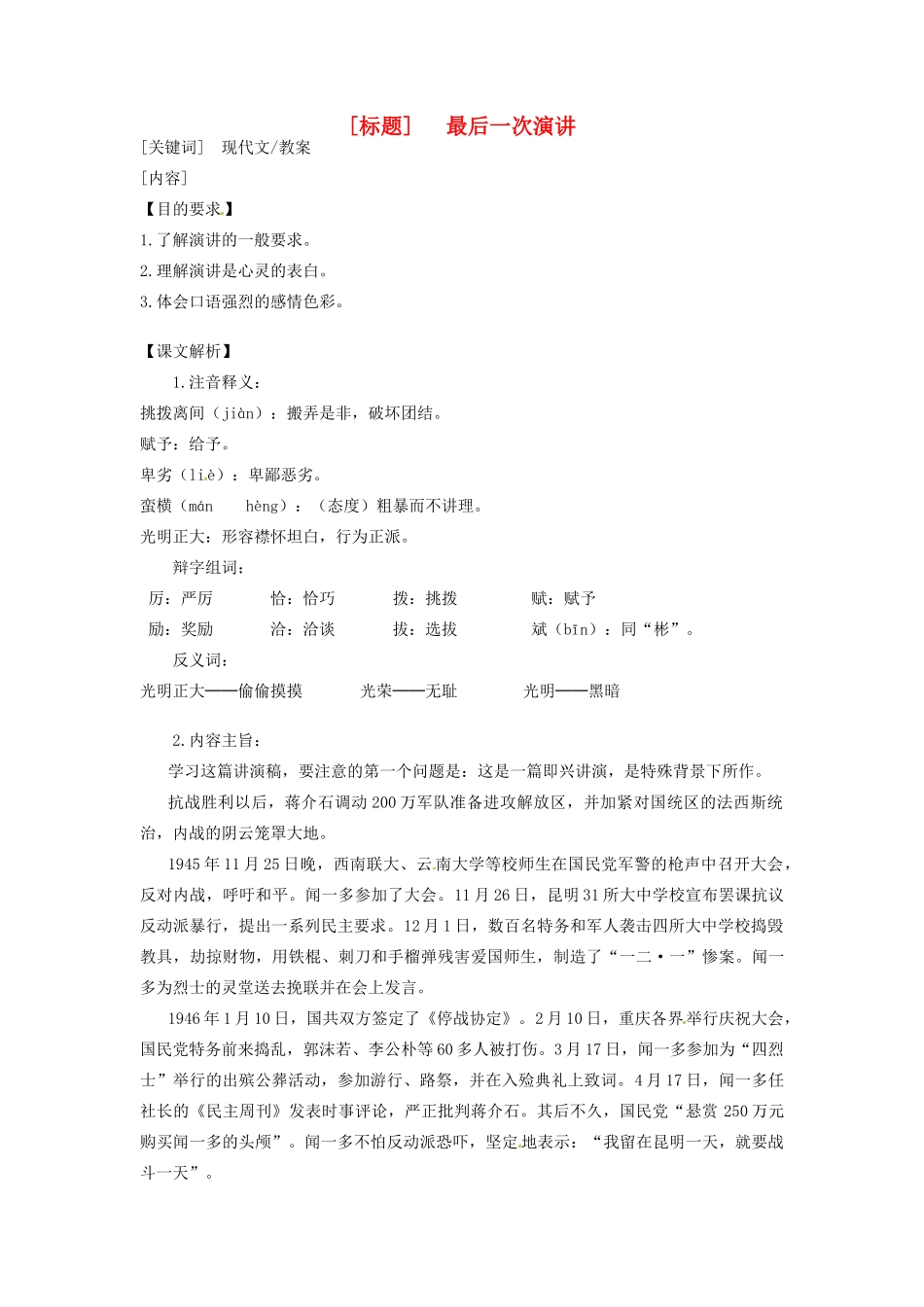 ［标题］　最后一次演讲

［关键词］　现代文/教案

［内容］

【目的要求】

1.了解演讲的一般要求。

2.理解演讲是心灵的表白。

3.体会口语强烈的感情色彩。

【课文解析】

1.注音释义：

挑拨离间（jiàn）：搬弄是非，破坏团结。

赋予：给予。

卑劣（liè）：卑鄙恶劣。

蛮横（mán　hèng）：（态度）粗暴而不讲理。

光明正大：形容襟怀坦白，行为正派。

辩字组词：

厉：严厉　恰：恰巧　拨：挑拨　赋：赋予

励：奖励　洽：洽谈　拔：选拔　斌（bīn）：同“彬”。

反义词：

光明正大——偷偷摸摸　光荣——无耻　光明——黑暗

2.内容主旨：

学习这篇讲演稿，要注意的第一个问题是：这是一篇即兴讲演，是特殊背景下所作。

抗战胜利以后，蒋介石调动200万军队准备进攻解放区，并加紧对国统区的法西斯统治，内战的阴云笼罩大地。

1945年11月25日晚，西南联大、云南大学等校师生在国民党军警的枪声中召开大会，反对内战，呼吁和平。闻一多参加了大会。11月26日，昆明31所大中学校宣布罢课抗议反动派暴行，提出一系列民主要求。12月1日，数百名特务和军人袭击四所大中学校捣毁教具，劫掠财物，用铁棍、刺刀和手榴弹残害爱国师生，制造了“一二·一”惨案。闻一多为烈士的灵堂送去挽联并在会上发言。

1946年1月10日，国共双方签定了《停战协定》。2月10日，重庆各界举行庆祝大会，国民党特务前来捣乱，郭沫若、李公朴等60多人被打伤。3月17日，闻一多参加为“四烈士”举行的出殡公葬活动，参加游行、路祭，并在入殓典礼上致词。4月17日，闻一多任社长的《民主周刊》发表时事评论，严正批判蒋介石。其后不久，国民党“悬赏250万元购买闻一多的头颅”。闻一多不怕反动派恐吓，坚定地表示：“我留在昆明一天，就要战斗一天”。